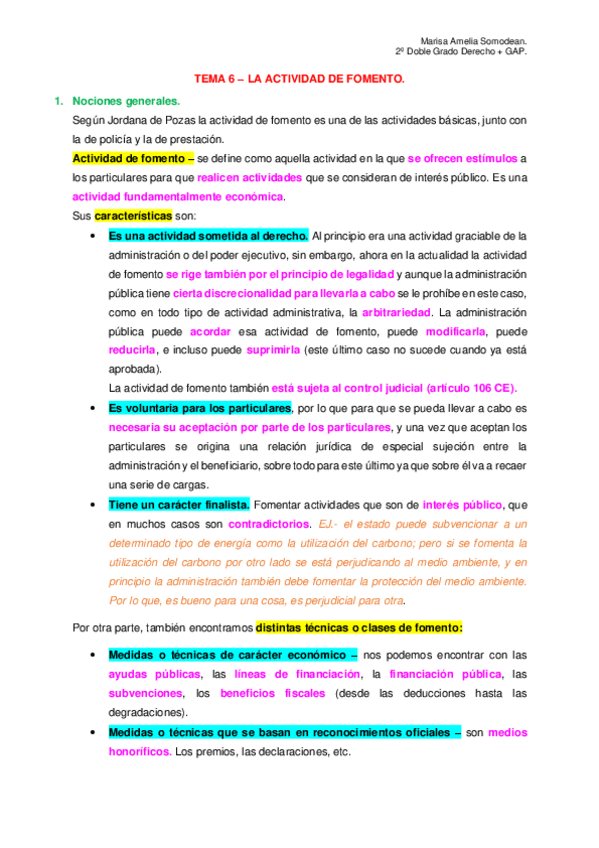 Marisa Amelia Somodean.
2º Doble Grado Derecho + GAP.

TEMA 6 – LA ACTIVIDAD DE FOMENTO.

1. Nociones generales.

Según Jordana de Pozas la actividad de fomento es una de las actividades básicas, junto con la de policía y la de prestación.

Actividad de fomento – se define como aquella actividad en la que se ofrecen estímulos a los particulares para que realicen actividades que se consideran de interés público. Es una actividad fundamentalmente económica.

Sus características son:

• Es una actividad sometida al derecho. Al principio era una actividad graciable de la administración o del poder ejecutivo, sin embargo, ahora en la actualidad la actividad de fomento se rige también por el principio de legalidad y aunque la administración pública tiene cierta discrecionalidad para llevarla a cabo se le prohíbe en este caso, como en todo tipo de actividad administrativa, la arbitrariedad. La administración pública puede acordar esa actividad de fomento, puede modificarla, puede reducirla, e incluso puede suprimirla (este último caso no sucede cuando ya está aprobada).
La actividad de fomento también está sujeta al control judicial (artículo 106 CE).

• Es voluntaria para los particulares, por lo que para que se pueda llevar a cabo es necesaria su aceptación por parte de los particulares, y una vez que aceptan los particulares se origina una relación jurídica de especial sujeción entre la administración y el beneficiario, sobre todo para este último ya que sobre él va a recaer una serie de cargas.

• Tiene un carácter finalista. Fomentar actividades que son de interés público, que en muchos casos son contradictorios. EJ.- el estado puede subvencionar a un determinado tipo de energía como la utilización del carbono; pero si se fomenta la utilización del carbono por otro lado se está perjudicando al medio ambiente, y en principio la administración también debe fomentar la protección del medio ambiente. Por lo que, es bueno para una cosa, es perjudicial para otra.

Por otra parte, también encontramos distintas técnicas o clases de fomento:

• Medidas o técnicas de carácter económico – nos podemos encontrar con las ayudas públicas, las líneas de financiación, la financiación pública, las subvenciones, los beneficios fiscales (desde las deducciones hasta las degradaciones).

• Medidas o técnicas que se basan en reconocimientos oficiales – son medios honoríficos. Los premios, las declaraciones, etc.